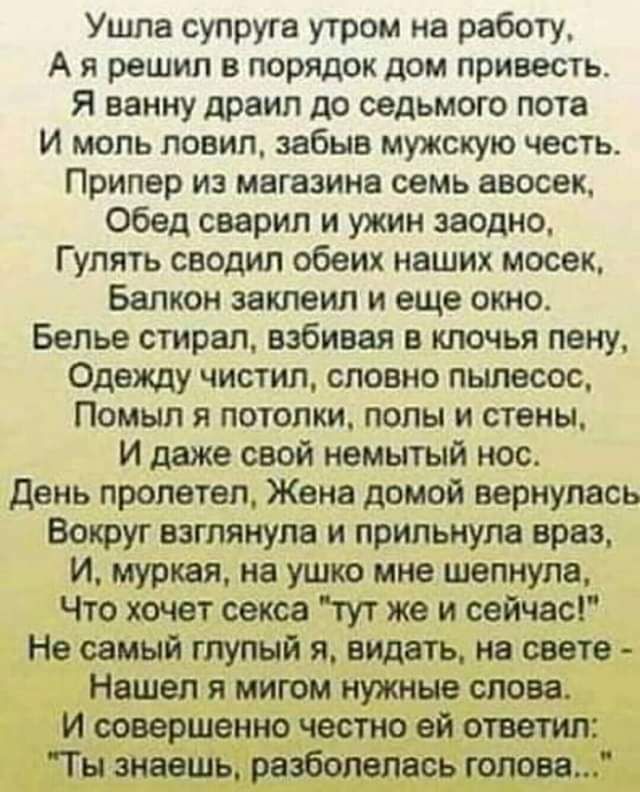 Ушла супруга утром на работу,
А я решил в порядок дом привесть.
Я ванну драил до седьмого пота
И моль ловил, забыв мужскую честь.
Припер из магазина семь авосек,
Обед сварил и ужин заодно,
Гулять сводил обеих наших мосек,
Балкон заклеил и еще окно.
Белье стирал, взбивая в клочья пену,
Одежду чистил, словно пылесос,
Помыл я потолки, полы и стены,
И даже свой немытый нос.
День пролетел. Жена домой вернулась
Вокруг взглянула и прильнула враз,
И, муркая, на ушко мне шепнула,
Что хочет секса "тут же и сейчас!"
Не самый глупый я, видать, на свете -
Нашел я мигом нужные слова.
И совершенно честно ей ответил:
"Ты знаешь, разболелась голова..."